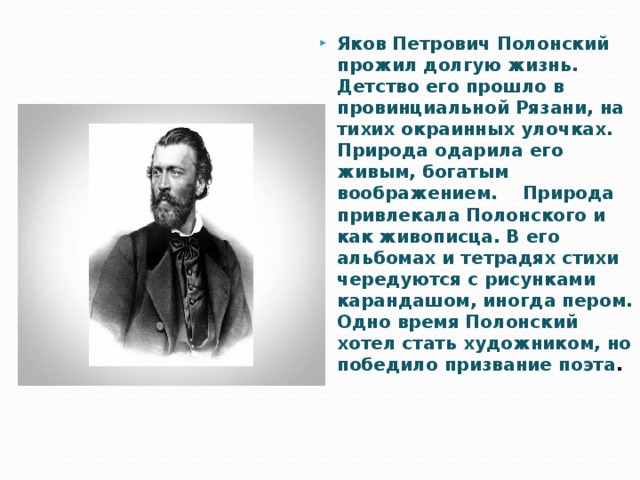 Яков Петрович Полонский прожил долгую жизнь. Детство его прошло в провинциальной Рязани, на тихих окраинных улочках. Природа одарила его живым, богатым воображением. Природа привлекала Полонского и как живописца. В его альбомах и тетрадях стихи чередуются с рисунками карандашом, иногда пером. Одно время Полонский хотел стать художником, но победило призвание поэта.